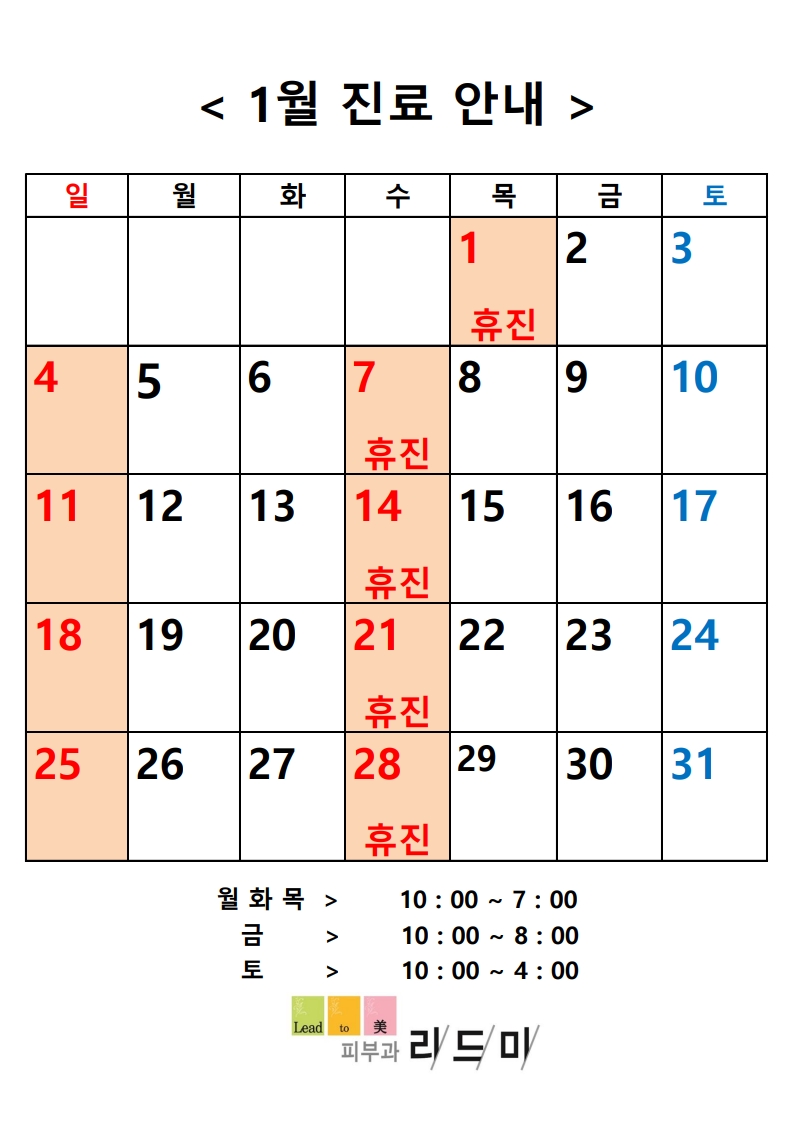 < 1월 진료 안내 >

| 일 | 월 | 화 | 수 | 목 | 금 | 토 |
|---|---|---|---|---|---|---|
| | | | | 1 휴진 | 2 | 3 |
| 4 | 5 | 6 | 7 휴진 | 8 | 9 | 10 |
| 11 | 12 | 13 | 14 휴진 | 15 | 16 | 17 |
| 18 | 19 | 20 | 21 휴진 | 22 | 23 | 24 |
| 25 | 26 | 27 | 28 휴진 | 29 | 30 | 31 |

월 화 목 > 10 : 00 ~ 7 : 00
금 > 10 : 00 ~ 8 : 00
토 > 10 : 00 ~ 4 : 00

Lead to 美
피부과 리드미